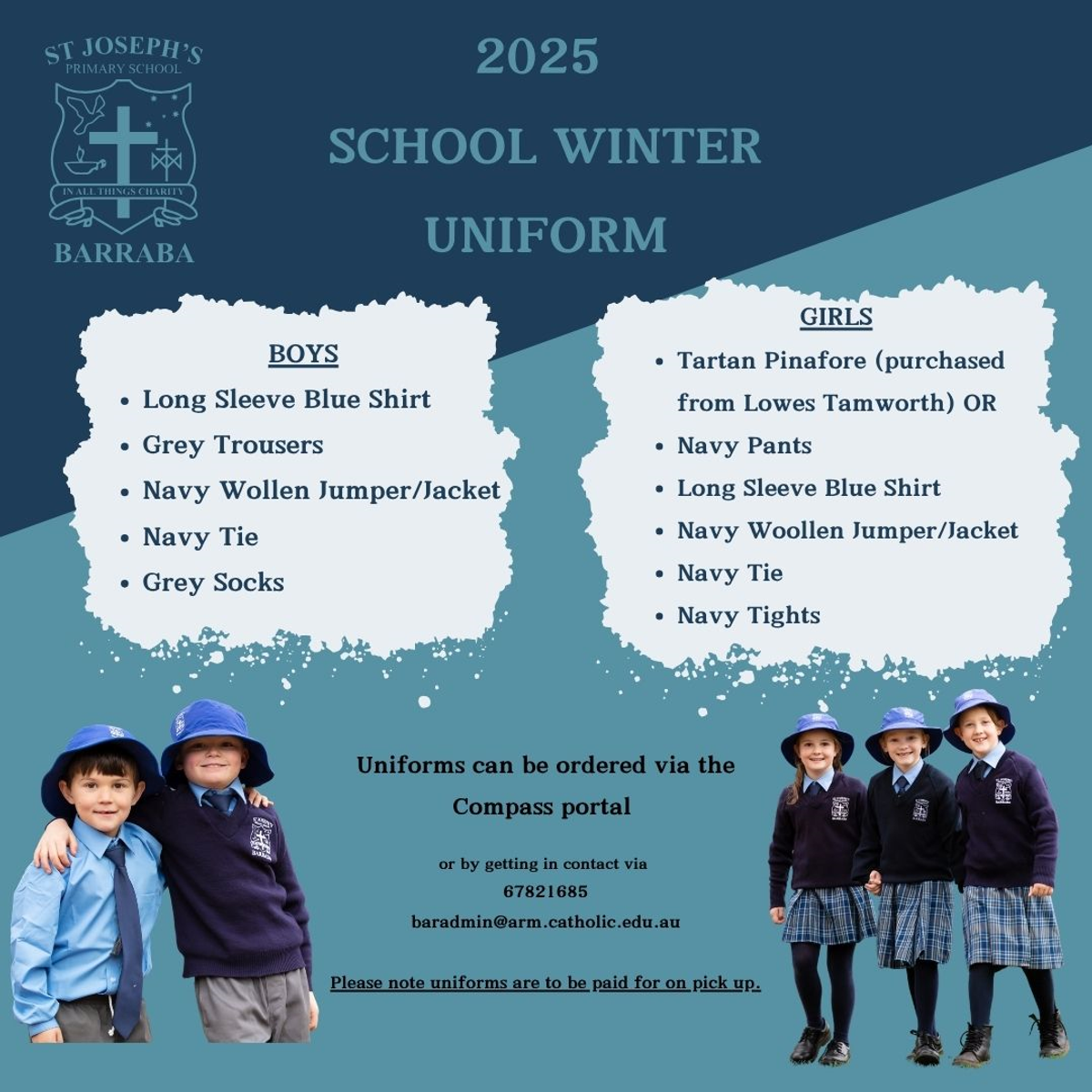 ST JOSEPH'S
PRIMARY SCHOOL
IN ALL THINGS CHARITY
BARRABA

2025
SCHOOL WINTER
UNIFORM

BOYS
• Long Sleeve Blue Shirt
• Grey Trousers
• Navy Wollen Jumper/Jacket
• Navy Tie
• Grey Socks

GIRLS
• Tartan Pinafore (purchased from Lowes Tamworth) OR
• Navy Pants
• Long Sleeve Blue Shirt
• Navy Woollen Jumper/Jacket
• Navy Tie
• Navy Tights

Uniforms can be ordered via the Compass portal

or by getting in contact via
67821685
baradmin@arm.catholic.edu.au

Please note uniforms are to be paid for on pick up.